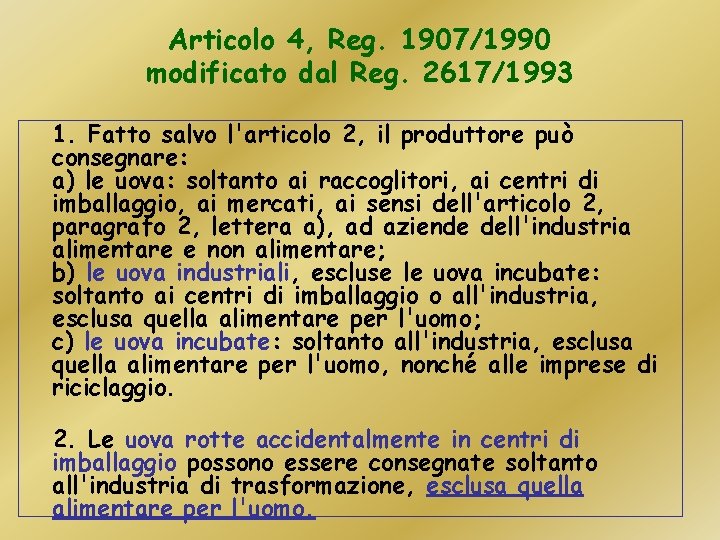 Articolo 4, Reg. 1907/1990
modificato dal Reg. 2617/1993

1. Fatto salvo l'articolo 2, il produttore può consegnare:
a) le uova: soltanto ai raccoglitori, ai centri di imballaggio, ai mercati, ai sensi dell'articolo 2, paragrafo 2, lettera a), ad aziende dell'industria alimentare e non alimentare;
b) le uova industriali, escluse le uova incubate: soltanto ai centri di imballaggio o all'industria, esclusa quella alimentare per l'uomo;
c) le uova incubate: soltanto all'industria, esclusa quella alimentare per l'uomo, nonché alle imprese di riciclaggio.

2. Le uova rotte accidentalmente in centri di imballaggio possono essere consegnate soltanto all'industria di trasformazione, esclusa quella alimentare per l'uomo.